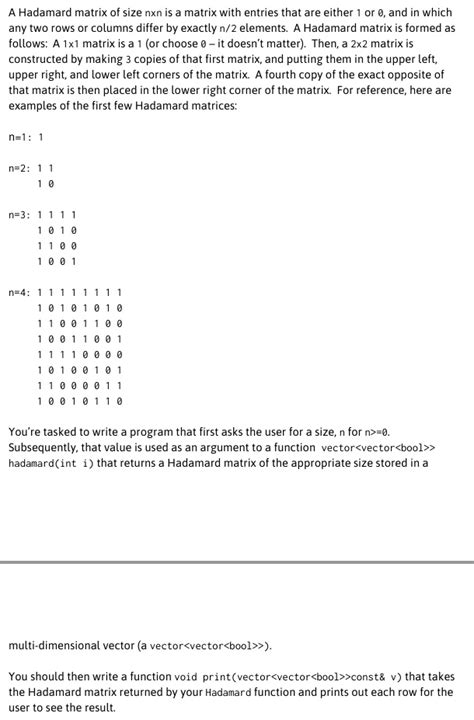 A Hadamard matrix of size nxn is a matrix with entries that are either 1 or 0, and in which any two rows or columns differ by exactly n/2 elements. A Hadamard matrix is formed as follows: A 1x1 matrix is a 1 (or choose 0 – it doesn't matter). Then, a 2x2 matrix is constructed by making 3 copies of that first matrix, and putting them in the upper left, upper right, and lower left corners of the matrix. A fourth copy of the exact opposite of that matrix is then placed in the lower right corner of the matrix. For reference, here are examples of the first few Hadamard matrices:

n=1: 1

n=2: 1 1
1 0

n=3: 1 1 1 1
1 0 1 0
1 1 0 0
1 0 0 1

n=4: 1 1 1 1 1 1 1 1
1 0 1 0 1 0 1 0
1 1 0 0 1 1 0 0
1 0 0 1 1 0 0 1
1 1 1 1 0 0 0 0
1 0 1 0 0 1 0 1
1 1 0 0 0 0 1 1
1 0 0 1 0 1 1 0

You're tasked to write a program that first asks the user for a size, n for n>=0. Subsequently, that value is used as an argument to a function vector<vector<bool>> hadamard(int i) that returns a Hadamard matrix of the appropriate size stored in a

multi-dimensional vector (a vector<vector<bool>>).

You should then write a function void print(vector<vector<bool>>const& v) that takes the Hadamard matrix returned by your Hadamard function and prints out each row for the user to see the result.